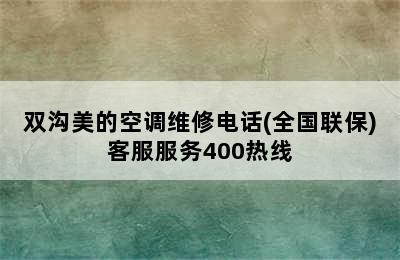 双沟美的空调维修电话(全国联保)客服服务400热线